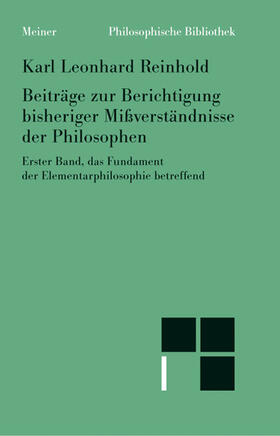 Meiner Philosophische Bibliothek

Karl Leonhard Reinhold

Beiträge zur Berichtigung bisheriger Mißverständnisse der Philosophen

Erster Band, das Fundament der Elementarphilosophie betreffend